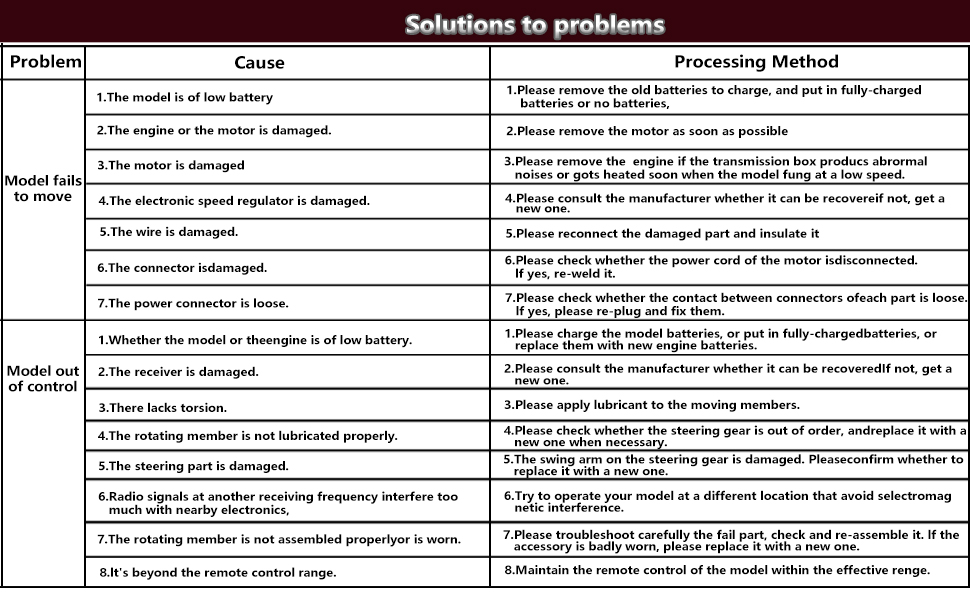 Solutions to problems

| Problem | Cause | Processing Method |
|---|---|---|
| Model fails to move | 1.The model is of low battery | 1.Please remove the old batteries to charge, and put in fully-charged batteries or no batteries, |
| | 2.The engine or the motor is damaged. | 2.Please remove the motor as soon as possible |
| | 3.The motor is damaged | 3.Please remove the engine if the transmission box producs abrormal noises or gots heated soon when the model fung at a low speed. |
| | 4.The electronic speed regulator is damaged. | 4.Please consult the manufacturer whether it can be recovereif not, get a new one. |
| | 5.The wire is damaged. | 5.Please reconnect the damaged part and insulate it |
| | 6.The connector isdamaged. | 6.Please check whether the power cord of the motor isdisconnected. If yes, re-weld it. |
| | 7.The power connector is loose. | 7.Please check whether the contact between connectors ofeach part is loose. If yes, please re-plug and fix them. |
| Model out of control | 1.Whether the model or theengine is of low battery. | 1.Please charge the model batteries, or put in fully-chargedbatteries, or replace them with new engine batteries. |
| | 2.The receiver is damaged. | 2.Please consult the manufacturer whether it can be recoveredIf not, get a new one. |
| | 3.There lacks torsion. | 3.Please apply lubricant to the moving members. |
| | 4.The rotating member is not lubricated properly. | 4.Please check whether the steering gear is out of order, andreplace it with a new one when necessary. |
| | 5.The steering part is damaged. | 5.The swing arm on the steering gear is damaged. Pleaseconfirm whether to replace it with a new one. |
| | 6.Radio signals at another receiving frequency interfere too much with nearby electronics, | 6.Try to operate your model at a different location that avoid selectromag netic interference. |
| | 7.The rotating member is not assembled properlyor is worn. | 7.Please troubleshoot carefully the fail part, check and re-assemble it. If the accessory is badly worn, please replace it with a new one. |
| | 8.It's beyond the remote control range. | 8.Maintain the remote control of the model within the effective renge. |